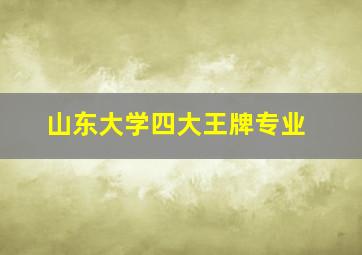 山东大学四大王牌专业